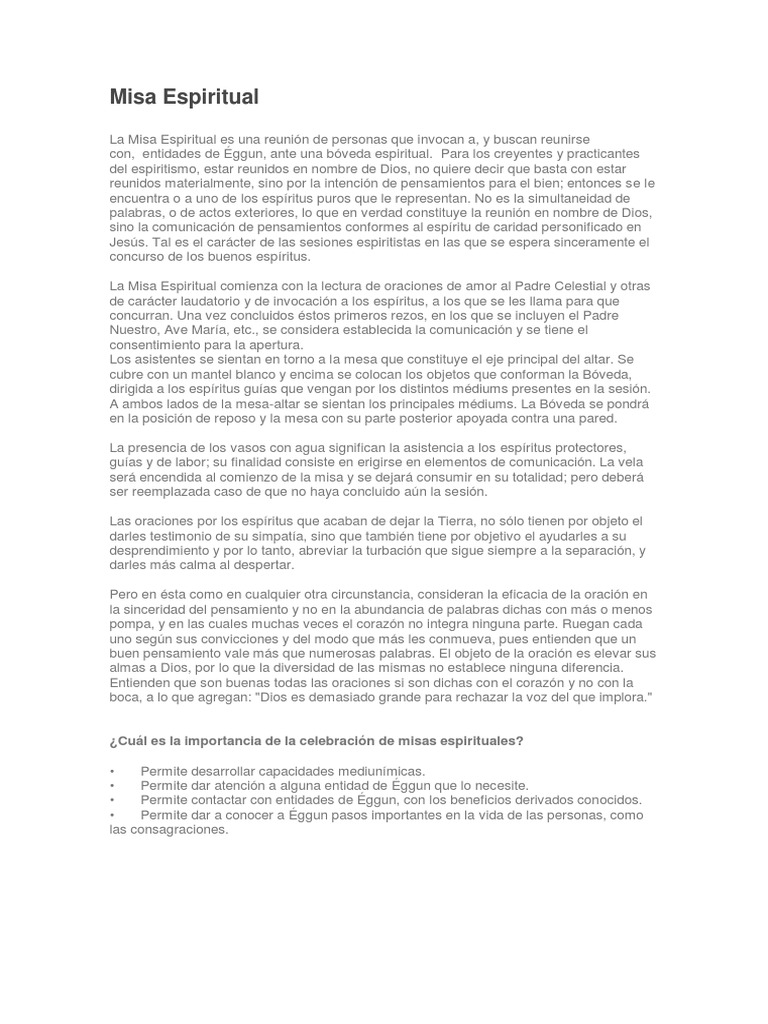 Misa Espiritual

La Misa Espiritual es una reunión de personas que invocan a, y buscan reunirse con, entidades de Éggun, ante una bóveda espiritual. Para los creyentes y practicantes del espiritismo, estar reunidos en nombre de Dios, no quiere decir que basta con estar reunidos materialmente, sino por la intención de pensamientos para el bien; entonces se le encuentra o a uno de los espíritus puros que le representan. No es la simultaneidad de palabras, o de actos exteriores, lo que en verdad constituye la reunión en nombre de Dios, sino la comunicación de pensamientos conformes al espíritu de caridad personificado en Jesús. Tal es el carácter de las sesiones espiritistas en las que se espera sinceramente el concurso de los buenos espíritus.

La Misa Espiritual comienza con la lectura de oraciones de amor al Padre Celestial y otras de carácter laudatorio y de invocación a los espíritus, a los que se les llama para que concurran. Una vez concluidos éstos primeros rezos, en los que se incluyen el Padre Nuestro, Ave María, etc., se considera establecida la comunicación y se tiene el consentimiento para la apertura.
Los asistentes se sientan en torno a la mesa que constituye el eje principal del altar. Se cubre con un mantel blanco y encima se colocan los objetos que conforman la Bóveda, dirigida a los espíritus guías que vengan por los distintos médiums presentes en la sesión. A ambos lados de la mesa-altar se sientan los principales médiums. La Bóveda se pondrá en la posición de reposo y la mesa con su parte posterior apoyada contra una pared.

La presencia de los vasos con agua significan la asistencia a los espíritus protectores, guías y de labor; su finalidad consiste en erigirse en elementos de comunicación. La vela será encendida al comienzo de la misa y se dejará consumir en su totalidad; pero deberá ser reemplazada caso de que no haya concluido aún la sesión.

Las oraciones por los espíritus que acaban de dejar la Tierra, no sólo tienen por objeto el darles testimonio de su simpatía, sino que también tiene por objetivo el ayudarles a su desprendimiento y por lo tanto, abreviar la turbación que sigue siempre a la separación, y darles más calma al despertar.

Pero en ésta como en cualquier otra circunstancia, consideran la eficacia de la oración en la sinceridad del pensamiento y no en la abundancia de palabras dichas con más o menos pompa, y en las cuales muchas veces el corazón no integra ninguna parte. Ruegan cada uno según sus convicciones y del modo que más les conmueva, pues entienden que un buen pensamiento vale más que numerosas palabras. El objeto de la oración es elevar sus almas a Dios, por lo que la diversidad de las mismas no establece ninguna diferencia. Entienden que son buenas todas las oraciones si son dichas con el corazón y no con la boca, a lo que agregan: "Dios es demasiado grande para rechazar la voz del que implora."

¿Cuál es la importancia de la celebración de misas espirituales?

• Permite desarrollar capacidades mediunímicas.
• Permite dar atención a alguna entidad de Éggun que lo necesite.
• Permite contactar con entidades de Éggun, con los beneficios derivados conocidos.
• Permite dar a conocer a Éggun pasos importantes en la vida de las personas, como las consagraciones.